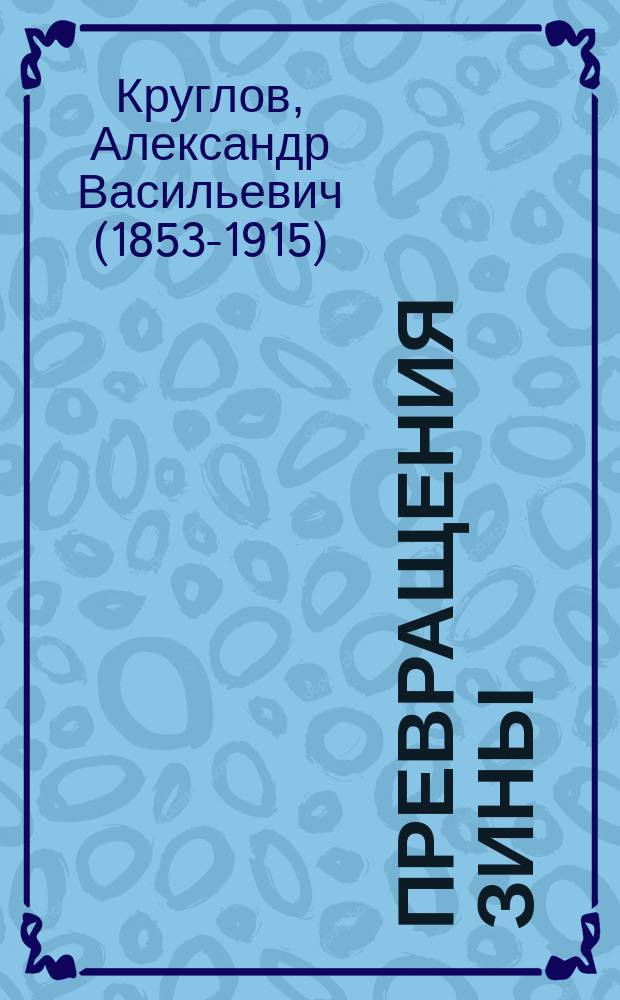 Круглов, Александр Васильевич (1853-1915)

ПРЕВРАЩЕНИЯ ЗИНЫ